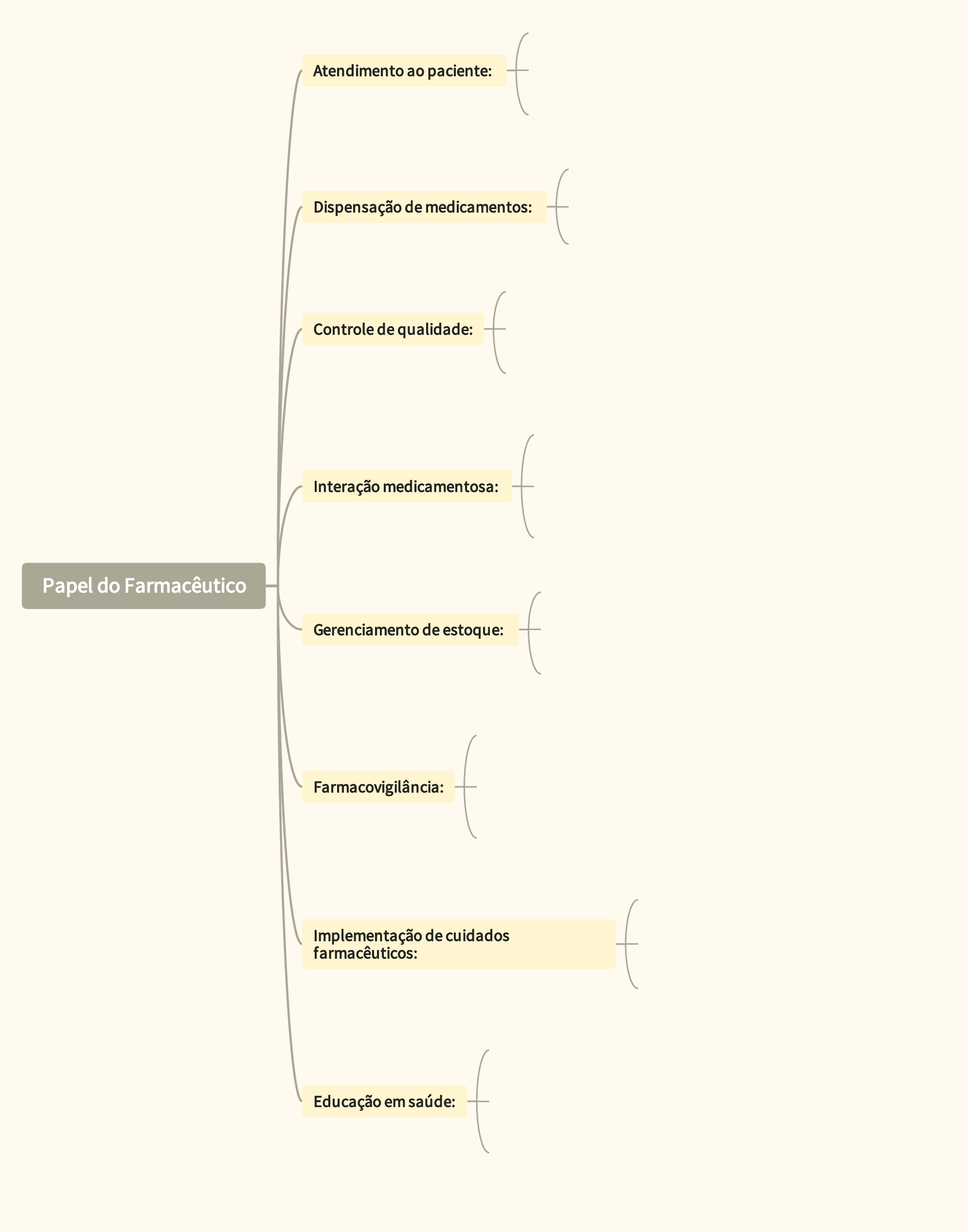 Papel do Farmacêutico

Atendimento ao paciente:

Dispensação de medicamentos:

Controle de qualidade:

Interação medicamentosa:

Gerenciamento de estoque:

Farmacovigilância:

Implementação de cuidados farmacêuticos:

Educação em saúde: